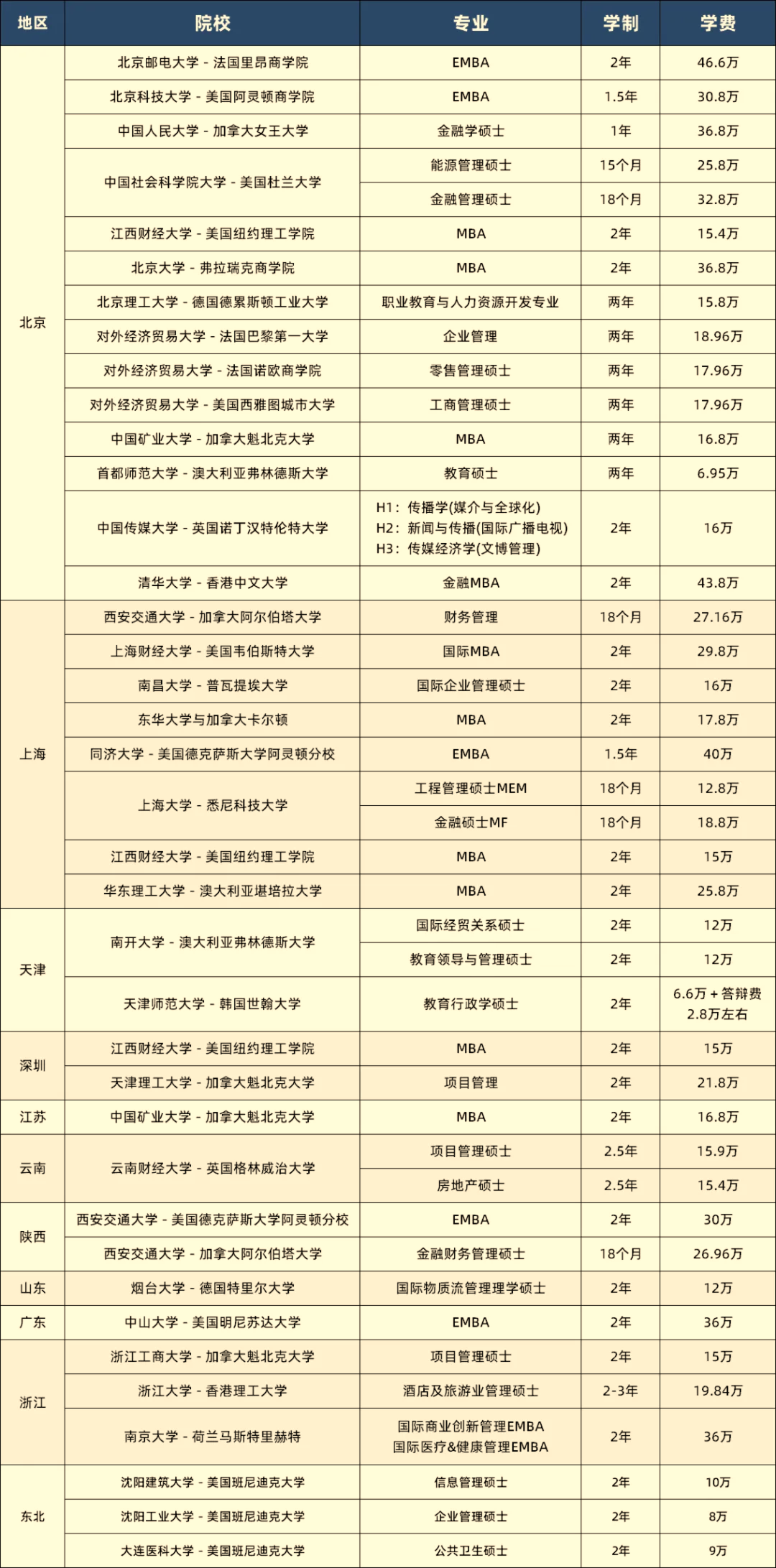 | 地区 | 院校 | 专业 | 学制 | 学费 |
|---|---|---|---|---|
| 北京 | 北京邮电大学 - 法国里昂商学院 | EMBA | 2年 | 46.6万 |
| | 北京科技大学 - 美国阿灵顿商学院 | EMBA | 1.5年 | 30.8万 |
| | 中国人民大学 - 加拿大女王大学 | 金融学硕士 | 1年 | 36.8万 |
| | 中国社会科学院大学 - 美国杜兰大学 | 能源管理硕士 | 15个月 | 25.8万 |
| | | 金融管理硕士 | 18个月 | 32.8万 |
| | 江西财经大学 - 美国纽约理工学院 | MBA | 2年 | 15.4万 |
| | 北京大学 - 弗拉瑞克商学院 | MBA | 2年 | 36.8万 |
| | 北京理工大学 - 德国德累斯顿工业大学 | 职业教育与人力资源开发专业 | 两年 | 15.8万 |
| | 对外经济贸易大学 - 法国巴黎第一大学 | 企业管理 | 两年 | 18.96万 |
| | 对外经济贸易大学 - 法国诺欧商学院 | 零售管理硕士 | 两年 | 17.96万 |
| | 对外经济贸易大学 - 美国西雅图城市大学 | 工商管理硕士 | 两年 | 17.96万 |
| | 中国矿业大学 - 加拿大魁北克大学 | MBA | 两年 | 16.8万 |
| | 首都师范大学 - 澳大利亚弗林德斯大学 | 教育硕士 | 两年 | 6.95万 |
| | 中国传媒大学 - 英国诺丁汉特伦特大学 | H1：传播学(媒介与全球化) H2：新闻与传播(国际广播电视) H3：传媒经济学(文博管理) | 2年 | 16万 |
| | 清华大学 - 香港中文大学 | 金融MBA | 2年 | 43.8万 |
| 上海 | 西安交通大学 - 加拿大阿尔伯塔大学 | 财务管理 | 18个月 | 27.16万 |
| | 上海财经大学 - 美国韦伯斯特大学 | 国际MBA | 2年 | 29.8万 |
| | 南昌大学 - 普瓦提埃大学 | 国际企业管理硕士 | 2年 | 16万 |
| | 东华大学与加拿大卡尔顿 | MBA | 2年 | 17.8万 |
| | 同济大学 - 美国德克萨斯大学阿灵顿分校 | EMBA | 1.5年 | 40万 |
| | 上海大学 - 悉尼科技大学 | 工程管理硕士MEM | 18个月 | 12.8万 |
| | | 金融硕士MF | 18个月 | 18.8万 |
| | 江西财经大学 - 美国纽约理工学院 | MBA | 2年 | 15万 |
| | 华东理工大学 - 澳大利亚堪培拉大学 | MBA | 2年 | 25.8万 |
| 天津 | 南开大学 - 澳大利亚弗林德斯大学 | 国际经贸关系硕士 | 2年 | 12万 |
| | | 教育领导与管理硕士 | 2年 | 12万 |
| | 天津师范大学 - 韩国世翰大学 | 教育行政学硕士 | 2年 | 6.6万 + 答辩费 2.8万左右 |
| 深圳 | 江西财经大学 - 美国纽约理工学院 | MBA | 2年 | 15万 |
| | 天津理工大学 - 加拿大魁北克大学 | 项目管理 | 2年 | 21.8万 |
| 江苏 | 中国矿业大学 - 加拿大魁北克大学 | MBA | 2年 | 16.8万 |
| 云南 | 云南财经大学 - 英国格林威治大学 | 项目管理硕士 | 2.5年 | 15.9万 |
| | | 房地产硕士 | 2.5年 | 15.4万 |
| 陕西 | 西安交通大学 - 美国德克萨斯大学阿灵顿分校 | EMBA | 2年 | 30万 |
| | 西安交通大学 - 加拿大阿尔伯塔大学 | 金融财务管理硕士 | 18个月 | 26.96万 |
| 山东 | 烟台大学 - 德国特里尔大学 | 国际物质流管理理学硕士 | 2年 | 12万 |
| 广东 | 中山大学 - 美国明尼苏达大学 | EMBA | 2年 | 36万 |
| 浙江 | 浙江工商大学 - 加拿大魁北克大学 | 项目管理硕士 | 2年 | 15万 |
| | 浙江大学 - 香港理工大学 | 酒店及旅游业管理硕士 | 2-3年 | 19.84万 |
| | 南京大学 - 荷兰马斯特里赫特 | 国际商业创新管理EMBA 国际医疗&健康管理EMBA | 2年 | 36万 |
| 东北 | 沈阳建筑大学 - 美国班尼迪克大学 | 信息管理硕士 | 2年 | 10万 |
| | 沈阳工业大学 - 美国班尼迪克大学 | 企业管理硕士 | 2年 | 8万 |
| | 大连医科大学 - 美国班尼迪克大学 | 公共卫生硕士 | 2年 | 9万 |